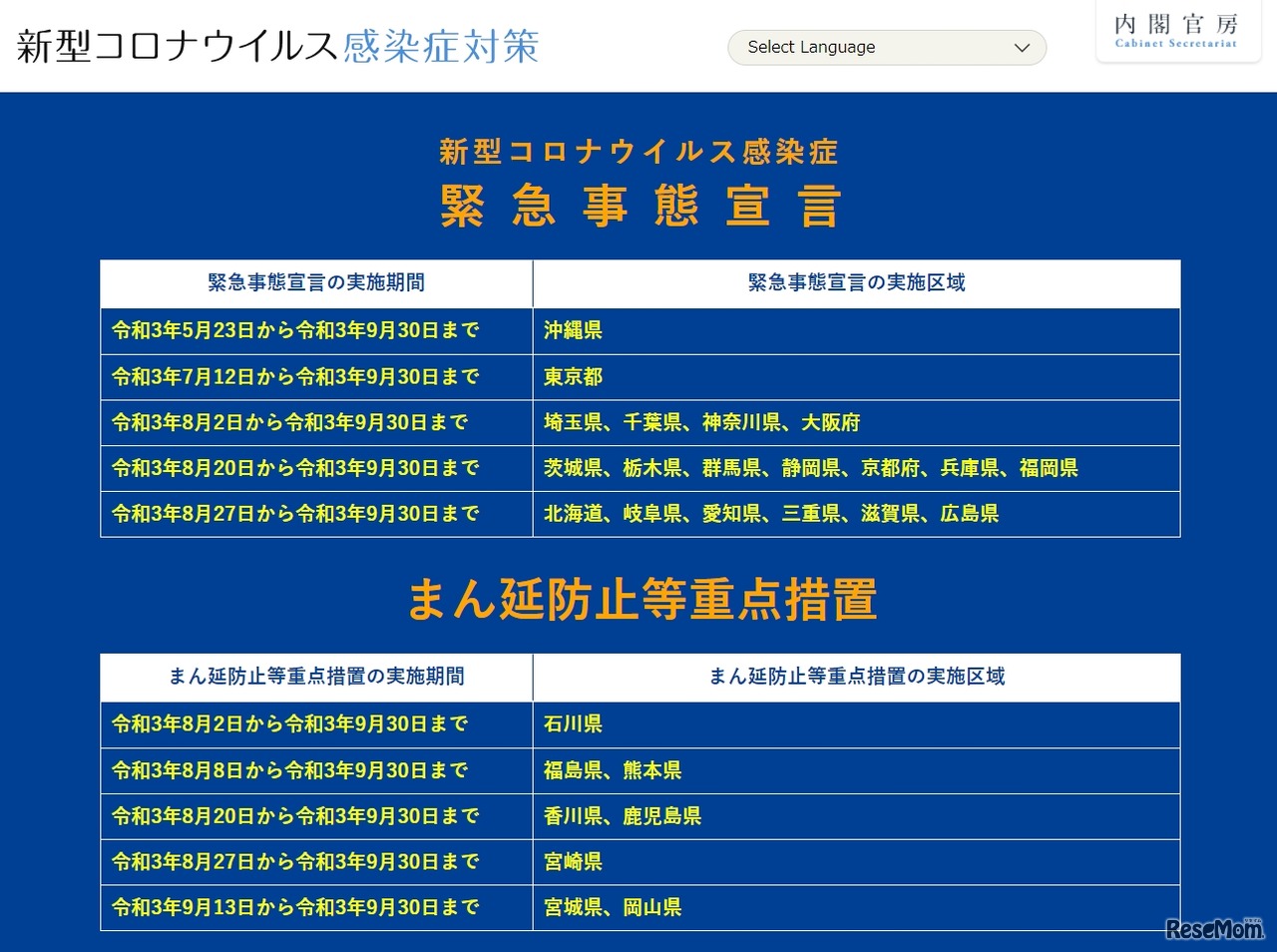 新型コロナウイルス感染症対策

Select Language

内閣官房
Cabinet Secretariat

新型コロナウイルス感染症
緊急事態宣言

| 緊急事態宣言の実施期間 | 緊急事態宣言の実施区域 |
|---|---|
| 令和3年5月23日から令和3年9月30日まで | 沖縄県 |
| 令和3年7月12日から令和3年9月30日まで | 東京都 |
| 令和3年8月2日から令和3年9月30日まで | 埼玉県、千葉県、神奈川県、大阪府 |
| 令和3年8月20日から令和3年9月30日まで | 茨城県、栃木県、群馬県、静岡県、京都府、兵庫県、福岡県 |
| 令和3年8月27日から令和3年9月30日まで | 北海道、岐阜県、愛知県、三重県、滋賀県、広島県 |

まん延防止等重点措置

| まん延防止等重点措置の実施期間 | まん延防止等重点措置の実施区域 |
|---|---|
| 令和3年8月2日から令和3年9月30日まで | 石川県 |
| 令和3年8月8日から令和3年9月30日まで | 福島県、熊本県 |
| 令和3年8月20日から令和3年9月30日まで | 香川県、鹿児島県 |
| 令和3年8月27日から令和3年9月30日まで | 宮崎県 |
| 令和3年9月13日から令和3年9月30日まで | 宮城県、岡山県 |

ReseMom